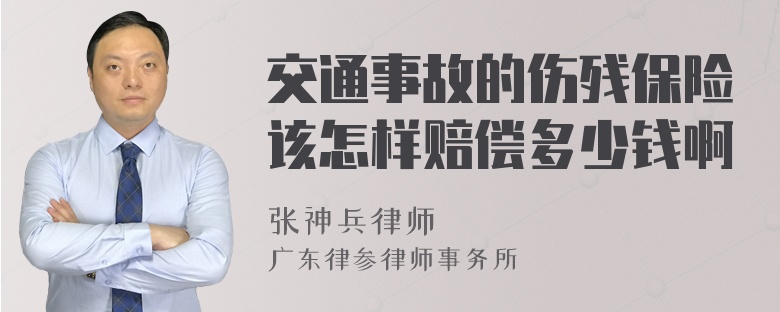 交通事故的伤残保险该怎样赔偿多少钱啊

张神兵律师
广东律参律师事务所